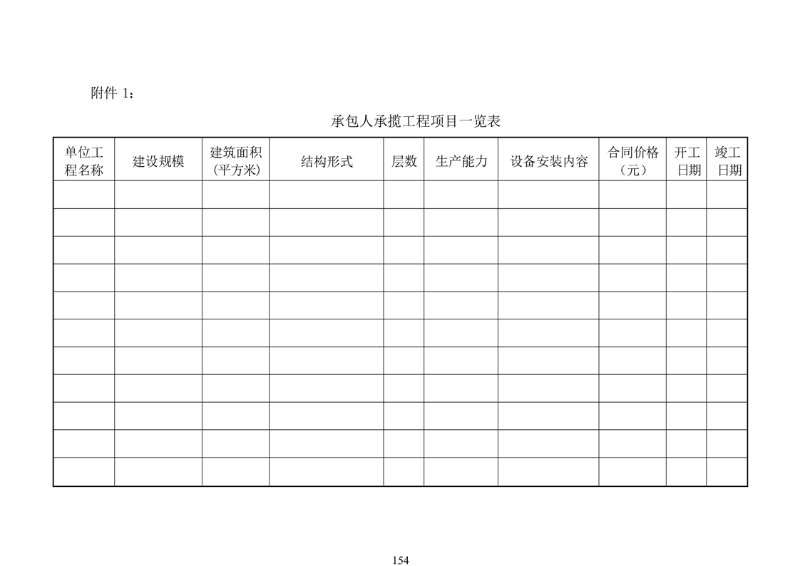 附件 1：

承包人承揽工程项目一览表

| 单位工程名称 | 建设规模 | 建筑面积（平方米） | 结构形式 | 层数 | 生产能力 | 设备安装内容 | 合同价格（元） | 开工日期 | 竣工日期 |
|---|---|---|---|---|---|---|---|---|---|
| | | | | | | | | | |
| | | | | | | | | | |
| | | | | | | | | | |
| | | | | | | | | | |
| | | | | | | | | | |
| | | | | | | | | | |
| | | | | | | | | | |
| | | | | | | | | | |
| | | | | | | | | | |
| | | | | | | | | | |
| | | | | | | | | | |

154